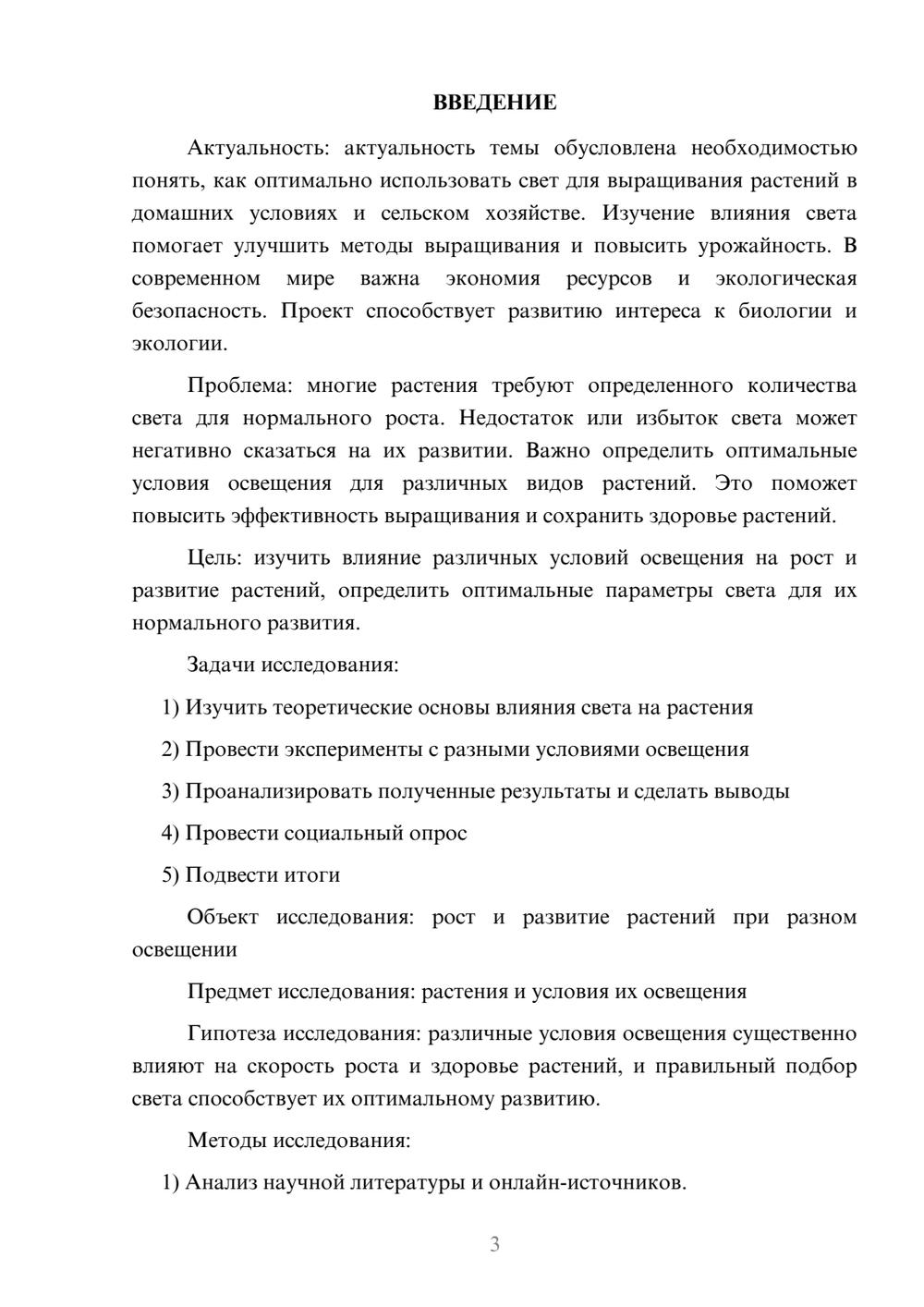 ВВЕДЕНИЕ

Актуальность: актуальность темы обусловлена необходимостью понять, как оптимально использовать свет для выращивания растений в домашних условиях и сельском хозяйстве. Изучение влияния света помогает улучшить методы выращивания и повысить урожайность. В современном мире важна экономия ресурсов и экологическая безопасность. Проект способствует развитию интереса к биологии и экологии.

Проблема: многие растения требуют определенного количества света для нормального роста. Недостаток или избыток света может негативно сказаться на их развитии. Важно определить оптимальные условия освещения для различных видов растений. Это поможет повысить эффективность выращивания и сохранить здоровье растений.

Цель: изучить влияние различных условий освещения на рост и развитие растений, определить оптимальные параметры света для их нормального развития.

Задачи исследования:

1) Изучить теоретические основы влияния света на растения

2) Провести эксперименты с разными условиями освещения

3) Проанализировать полученные результаты и сделать выводы

4) Провести социальный опрос

5) Подвести итоги

Объект исследования: рост и развитие растений при разном освещении

Предмет исследования: растения и условия их освещения

Гипотеза исследования: различные условия освещения существенно влияют на скорость роста и здоровье растений, и правильный подбор света способствует их оптимальному развитию.

Методы исследования:

1) Анализ научной литературы и онлайн-источников.

3